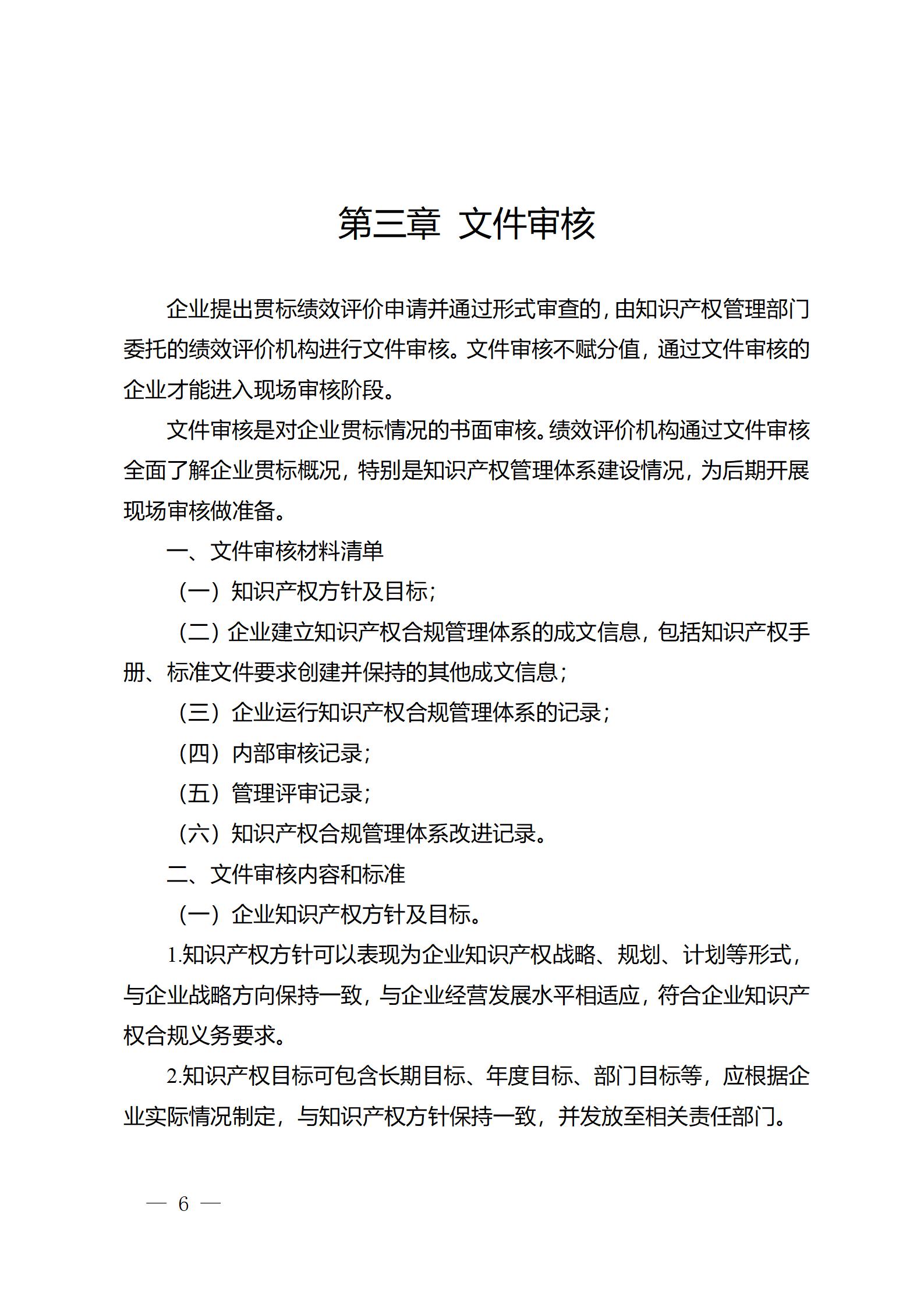 第三章 文件审核

企业提出贯标绩效评价申请并通过形式审查的，由知识产权管理部门委托的绩效评价机构进行文件审核。文件审核不赋分值，通过文件审核的企业才能进入现场审核阶段。

文件审核是对企业贯标情况的书面审核。绩效评价机构通过文件审核全面了解企业贯标概况，特别是知识产权管理体系建设情况，为后期开展现场审核做准备。

一、文件审核材料清单

（一）知识产权方针及目标；

（二）企业建立知识产权合规管理体系的成文信息，包括知识产权手册、标准文件要求创建并保持的其他成文信息；

（三）企业运行知识产权合规管理体系的记录；

（四）内部审核记录；

（五）管理评审记录；

（六）知识产权合规管理体系改进记录。

二、文件审核内容和标准

（一）企业知识产权方针及目标。

1.知识产权方针可以表现为企业知识产权战略、规划、计划等形式，与企业战略方向保持一致，与企业经营发展水平相适应，符合企业知识产权合规义务要求。

2.知识产权目标可包含长期目标、年度目标、部门目标等，应根据企业实际情况制定，与知识产权方针保持一致，并发放至相关责任部门。

— 6 —